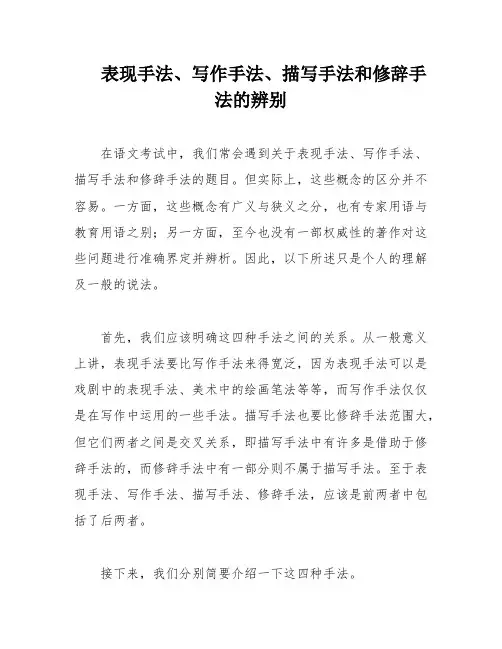 表现手法、写作手法、描写手法和修辞手法的辨别

在语文考试中，我们常会遇到关于表现手法、写作手法、描写手法和修辞手法的题目。但实际上，这些概念的区分并不容易。一方面，这些概念有广义与狭义之分，也有专家用语与教育用语之别；另一方面，至今也没有一部权威性的著作对这些问题进行准确界定并辨析。因此，以下所述只是个人的理解及一般的说法。

首先，我们应该明确这四种手法之间的关系。从一般意义上讲，表现手法要比写作手法来得宽泛，因为表现手法可以是戏剧中的表现手法、美术中的绘画笔法等等，而写作手法仅仅是在写作中运用的一些手法。描写手法也要比修辞手法范围大，但它们两者之间是交叉关系，即描写手法中有许多是借助于修辞手法的，而修辞手法中有一部分则不属于描写手法。至于表现手法、写作手法、描写手法、修辞手法，应该是前两者中包括了后两者。

接下来，我们分别简要介绍一下这四种手法。